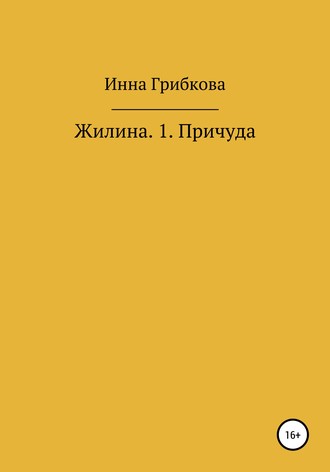 Инна Грибкова

Жилина. 1. Причуда

16+